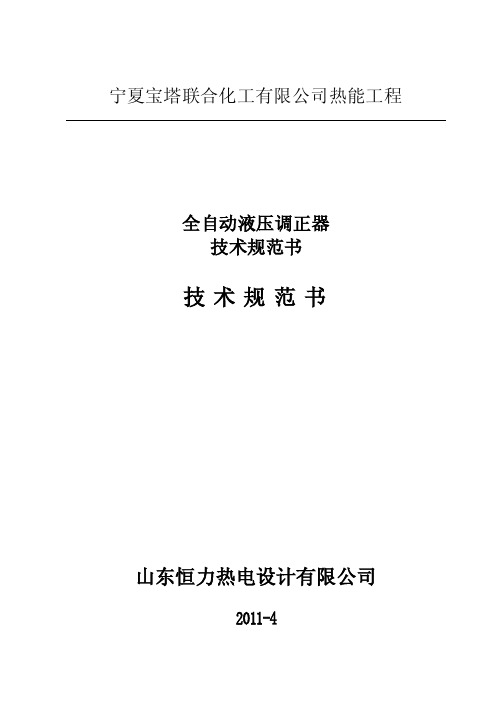 宁夏宝塔联合化工有限公司热能工程

全自动液压调正器
技术规范书

技 术 规 范 书

山东恒力热电设计有限公司

2011-4